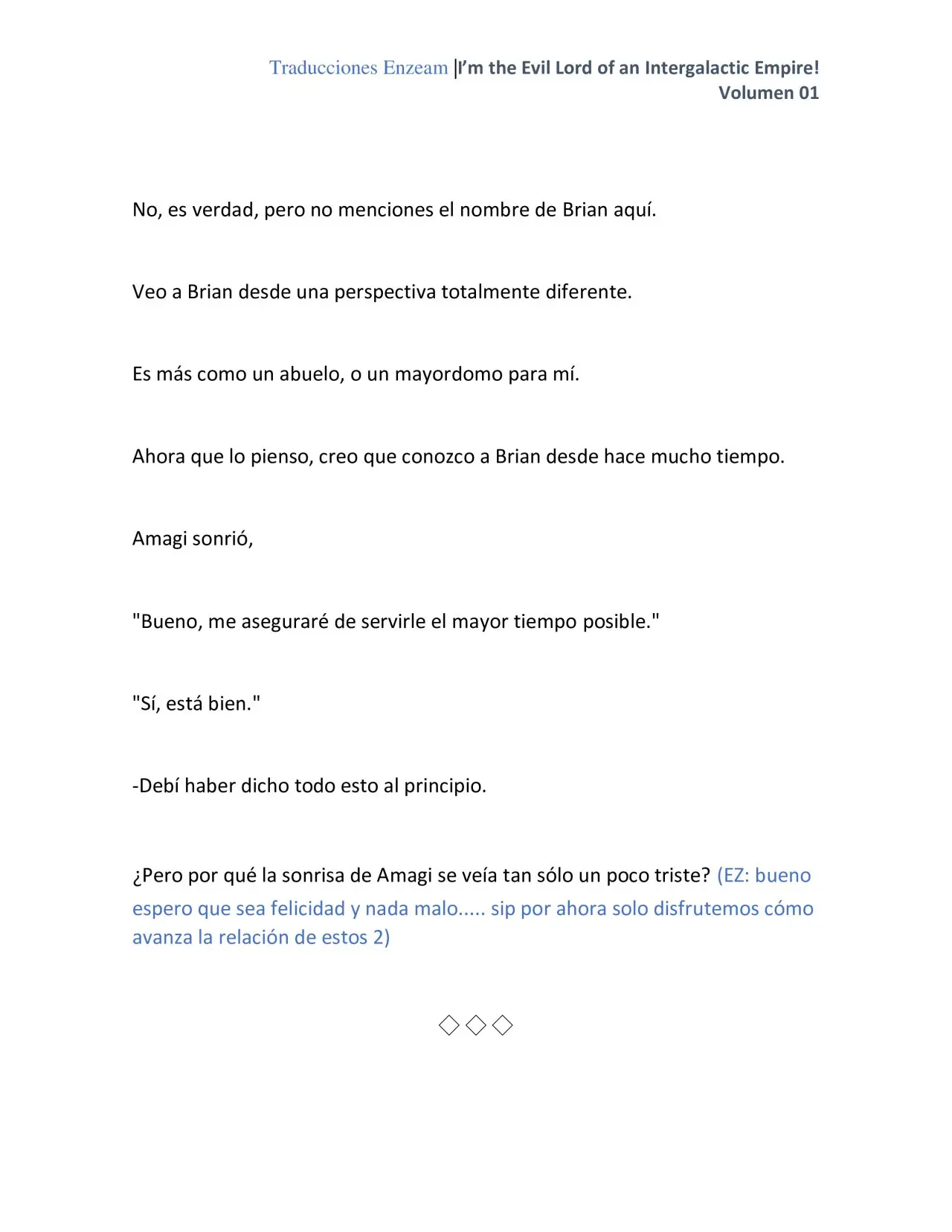 Traducciones Enzeam |I'm the Evil Lord of an Intergalactic Empire!
Volumen 01

No, es verdad, pero no menciones el nombre de Brian aquí.

Veo a Brian desde una perspectiva totalmente diferente.

Es más como un abuelo, o un mayordomo para mí.

Ahora que lo pienso, creo que conozco a Brian desde hace mucho tiempo.

Amagi sonrió,

"Bueno, me aseguraré de servirle el mayor tiempo posible."

"Sí, está bien."

-Debí haber dicho todo esto al principio.

¿Pero por qué la sonrisa de Amagi se veía tan sólo un poco triste? (EZ: bueno espero que sea felicidad y nada malo..... sip por ahora solo disfrutemos cómo avanza la relación de estos 2)

◇◇◇